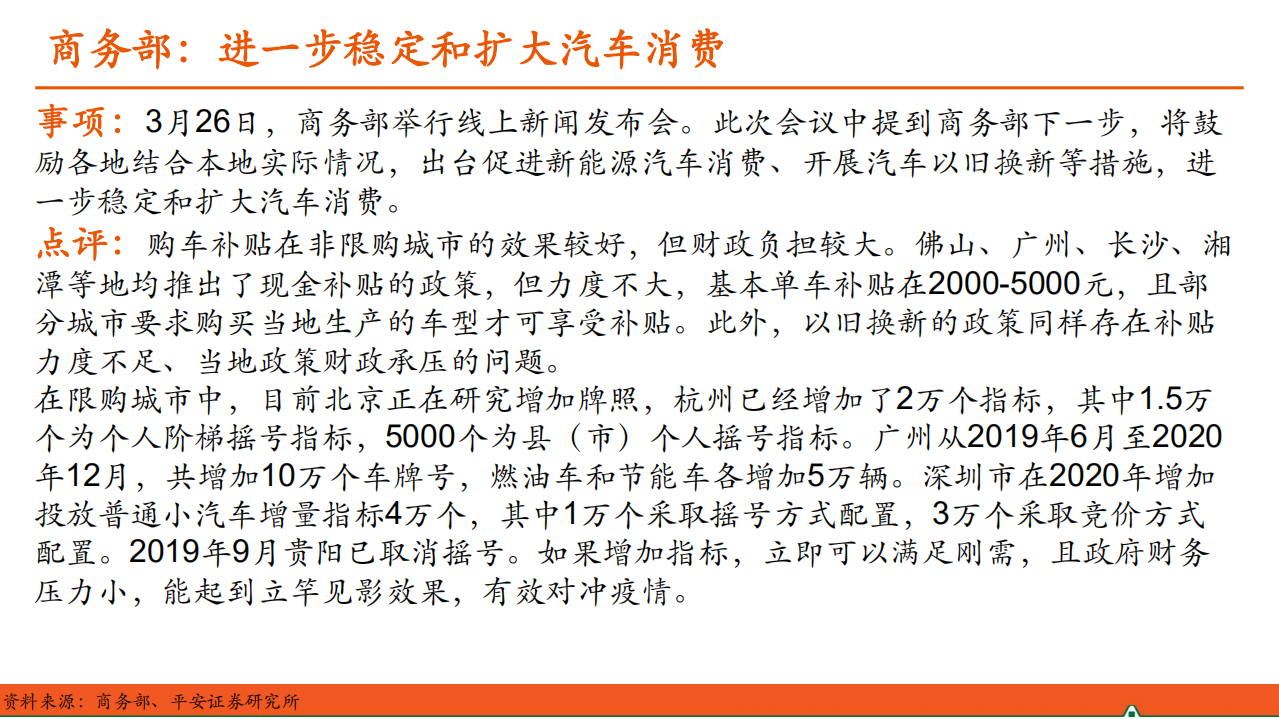 商务部：进一步稳定和扩大汽车消费

事项：3月26日，商务部举行线上新闻发布会。此次会议中提到商务部下一步，将鼓励各地结合本地实际情况，出台促进新能源汽车消费、开展汽车以旧换新等措施，进一步稳定和扩大汽车消费。

点评：购车补贴在非限购城市的效果较好，但财政负担较大。佛山、广州、长沙、湘潭等地均推出了现金补贴的政策，但力度不大，基本单车补贴在2000-5000元，且部分城市要求购买当地生产的车型才可享受补贴。此外，以旧换新的政策同样存在补贴力度不足、当地政策财政承压的问题。

在限购城市中，目前北京正在研究增加牌照，杭州已经增加了2万个指标，其中1.5万个为个人阶梯摇号指标，5000个为县（市）个人摇号指标。广州从2019年6月至2020年12月，共增加10万个车牌号，燃油车和节能车各增加5万辆。深圳市在2020年增加投放普通小汽车增量指标4万个，其中1万个采取摇号方式配置，3万个采取竞价方式配置。2019年9月贵阳已取消摇号。如果增加指标，立即可以满足刚需，且政府财务压力小，能起到立竿见影效果，有效对冲疫情。

资料来源：商务部、平安证券研究所